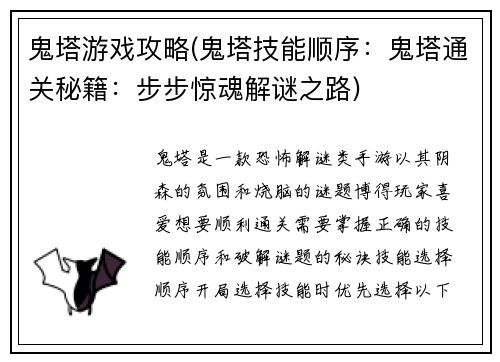 鬼塔游戏攻略(鬼塔技能顺序：鬼塔通关秘籍：步步惊魂解谜之路)

鬼塔是一款恐怖解谜类手游以其阴森的氛围和烧脑的谜题博得玩家喜爱想要顺利通关需要掌握正确的技能顺序和破解谜题的秘诀技能选择顺序开局选择技能时优先选择以下